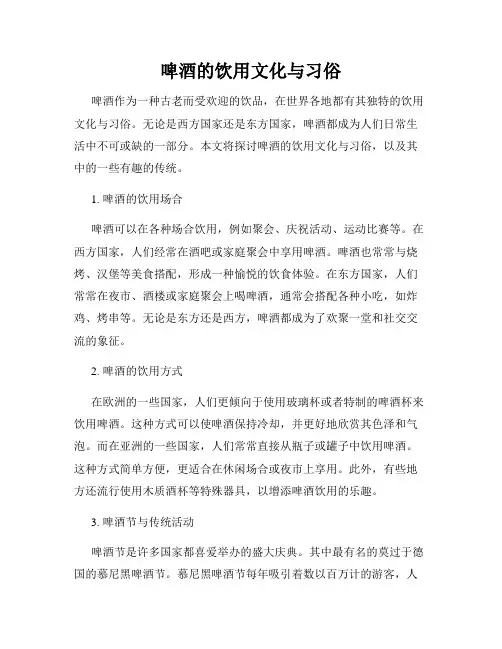 啤酒的饮用文化与习俗

啤酒作为一种古老而受欢迎的饮品，在世界各地都有其独特的饮用文化与习俗。无论是西方国家还是东方国家，啤酒都成为人们日常生活中不可或缺的一部分。本文将探讨啤酒的饮用文化与习俗，以及其中的一些有趣的传统。

1. 啤酒的饮用场合

啤酒可以在各种场合饮用，例如聚会、庆祝活动、运动比赛等。在西方国家，人们经常在酒吧或家庭聚会中享用啤酒。啤酒也常常与烧烤、汉堡等美食搭配，形成一种愉悦的饮食体验。在东方国家，人们常常在夜市、酒楼或家庭聚会上喝啤酒，通常会搭配各种小吃，如炸鸡、烤串等。无论是东方还是西方，啤酒都成为了欢聚一堂和社交交流的象征。

2. 啤酒的饮用方式

在欧洲的一些国家，人们更倾向于使用玻璃杯或者特制的啤酒杯来饮用啤酒。这种方式可以使啤酒保持冷却，并更好地欣赏其色泽和气泡。而在亚洲的一些国家，人们常常直接从瓶子或罐子中饮用啤酒。这种方式简单方便，更适合在休闲场合或夜市上享用。此外，有些地方还流行使用木质酒杯等特殊器具，以增添啤酒饮用的乐趣。

3. 啤酒节与传统活动

啤酒节是许多国家都喜爱举办的盛大庆典。其中最有名的莫过于德国的慕尼黑啤酒节。慕尼黑啤酒节每年吸引着数以百万计的游客，人